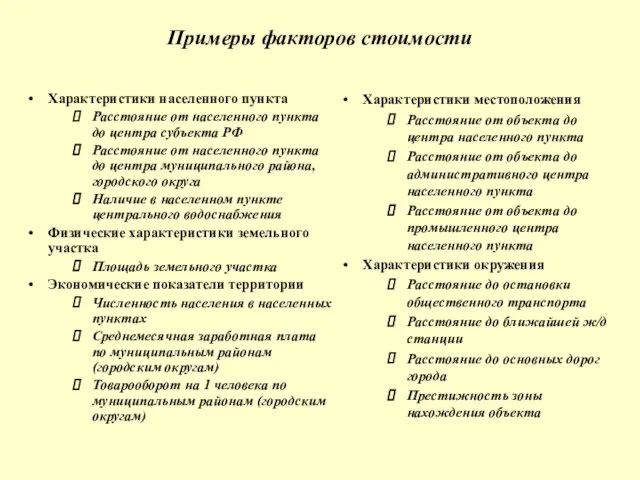 Примеры факторов стоимости

• Характеристики населенного пункта
 Расстояние от населенного пункта до центра субъекта РФ
 Расстояние от населенного пункта до центра муниципального района, городского округа
 Наличие в населенном пункте центрального водоснабжения
• Физические характеристики земельного участка
 Площадь земельного участка
• Экономические показатели территории
 Численность населения в населенных пунктах
 Среднемесячная заработная плата по муниципальным районам (городским округам)
 Товарооборот на 1 человека по муниципальным районам (городским округам)

• Характеристики местоположения
 Расстояние от объекта до центра населенного пункта
 Расстояние от объекта до административного центра населенного пункта
 Расстояние от объекта до промышленного центра населенного пункта
• Характеристики окружения
 Расстояние до остановки общественного транспорта
 Расстояние до ближайшей ж/д станции
 Расстояние до основных дорог города
 Престижность зоны нахождения объекта